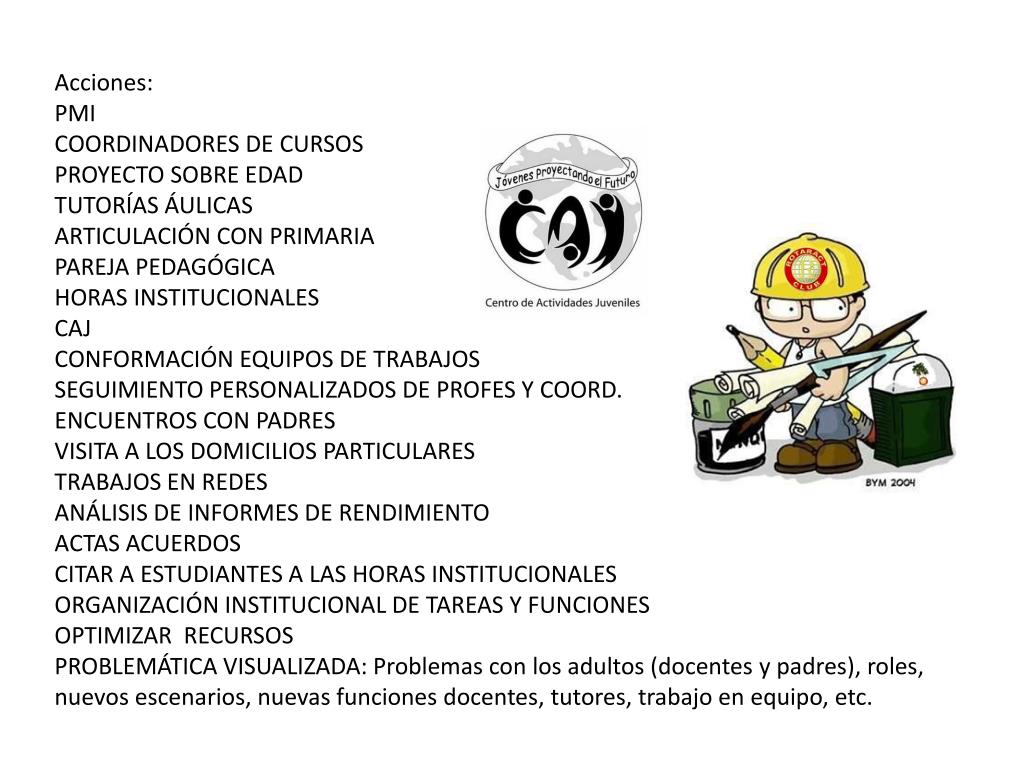 Acciones:
PMI
COORDINADORES DE CURSOS
PROYECTO SOBRE EDAD
TUTORÍAS ÁULICAS
ARTICULACIÓN CON PRIMARIA
PAREJA PEDAGÓGICA
HORAS INSTITUCIONALES
CAJ
CONFORMACIÓN EQUIPOS DE TRABAJOS
SEGUIMIENTO PERSONALIZADOS DE PROFES Y COORD.
ENCUENTROS CON PADRES
VISITA A LOS DOMICILIOS PARTICULARES
TRABAJOS EN REDES
ANÁLISIS DE INFORMES DE RENDIMIENTO
ACTAS ACUERDOS
CITAR A ESTUDIANTES A LAS HORAS INSTITUCIONALES
ORGANIZACIÓN INSTITUCIONAL DE TAREAS Y FUNCIONES
OPTIMIZAR RECURSOS
PROBLEMÁTICA VISUALIZADA: Problemas con los adultos (docentes y padres), roles, nuevos escenarios, nuevas funciones docentes, tutores, trabajo en equipo, etc.

Jóvenes Proyectando el Futuro
CAJ
Centro de Actividades Juveniles

ROTARACT CLUB
BYM 2004